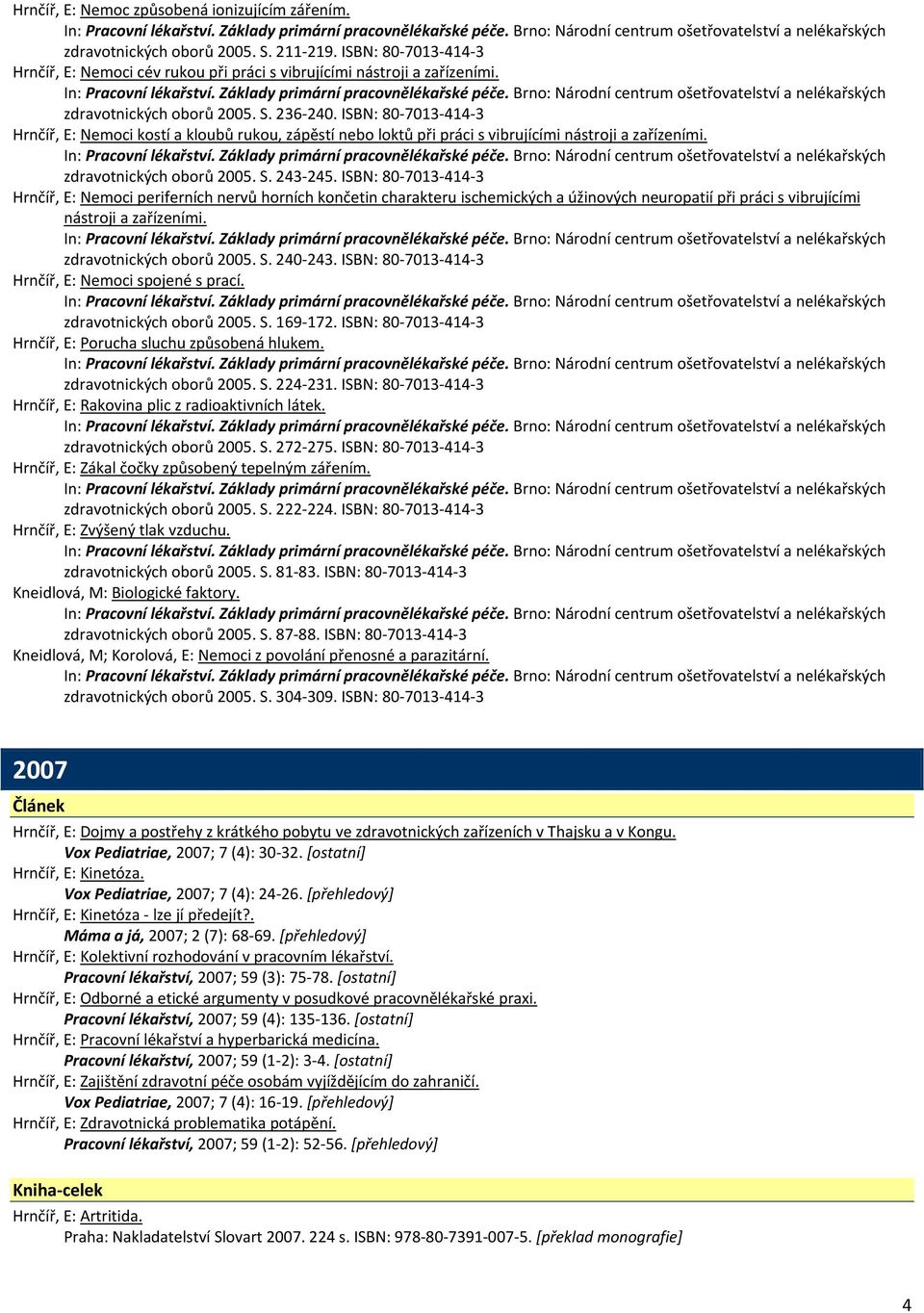 Hrnčíř, E: Nemoc způsobená ionizujícím zářením.
In: Pracovní lékařství. Základy primární pracovnělékařské péče. Brno: Národní centrum ošetřovatelství a nelékařských zdravotnických oborů 2005. S. 211-219. ISBN: 80-7013-414-3
Hrnčíř, E: Nemoci cév rukou při práci s vibrujícími nástroji a zařízeními.
In: Pracovní lékařství. Základy primární pracovnělékařské péče. Brno: Národní centrum ošetřovatelství a nelékařských zdravotnických oborů 2005. S. 236-240. ISBN: 80-7013-414-3
Hrnčíř, E: Nemoci kostí a kloubů rukou, zápěstí nebo loktů při práci s vibrujícími nástroji a zařízeními.
In: Pracovní lékařství. Základy primární pracovnělékařské péče. Brno: Národní centrum ošetřovatelství a nelékařských zdravotnických oborů 2005. S. 243-245. ISBN: 80-7013-414-3
Hrnčíř, E: Nemoci periferních nervů horních končetin charakteru ischemických a úžinových neuropatií při práci s vibrujícími nástroji a zařízeními.
In: Pracovní lékařství. Základy primární pracovnělékařské péče. Brno: Národní centrum ošetřovatelství a nelékařských zdravotnických oborů 2005. S. 240-243. ISBN: 80-7013-414-3
Hrnčíř, E: Nemoci spojené s prací.
In: Pracovní lékařství. Základy primární pracovnělékařské péče. Brno: Národní centrum ošetřovatelství a nelékařských zdravotnických oborů 2005. S. 169-172. ISBN: 80-7013-414-3
Hrnčíř, E: Porucha sluchu způsobená hlukem.
In: Pracovní lékařství. Základy primární pracovnělékařské péče. Brno: Národní centrum ošetřovatelství a nelékařských zdravotnických oborů 2005. S. 224-231. ISBN: 80-7013-414-3
Hrnčíř, E: Rakovina plic z radioaktivních látek.
In: Pracovní lékařství. Základy primární pracovnělékařské péče. Brno: Národní centrum ošetřovatelství a nelékařských zdravotnických oborů 2005. S. 272-275. ISBN: 80-7013-414-3
Hrnčíř, E: Zákal čočky způsobený tepelným zářením.
In: Pracovní lékařství. Základy primární pracovnělékařské péče. Brno: Národní centrum ošetřovatelství a nelékařských zdravotnických oborů 2005. S. 222-224. ISBN: 80-7013-414-3
Hrnčíř, E: Zvýšený tlak vzduchu.
In: Pracovní lékařství. Základy primární pracovnělékařské péče. Brno: Národní centrum ošetřovatelství a nelékařských zdravotnických oborů 2005. S. 81-83. ISBN: 80-7013-414-3
Kneidlová, M: Biologické faktory.
In: Pracovní lékařství. Základy primární pracovnělékařské péče. Brno: Národní centrum ošetřovatelství a nelékařských zdravotnických oborů 2005. S. 87-88. ISBN: 80-7013-414-3
Kneidlová, M; Korolová, E: Nemoci z povolání přenosné a parazitární.
In: Pracovní lékařství. Základy primární pracovnělékařské péče. Brno: Národní centrum ošetřovatelství a nelékařských zdravotnických oborů 2005. S. 304-309. ISBN: 80-7013-414-3

2007

Článek

Hrnčíř, E: Dojmy a postřehy z krátkého pobytu ve zdravotnických zařízeních v Thajsku a v Kongu.
Vox Pediatriae, 2007; 7 (4): 30-32. [ostatní]
Hrnčíř, E: Kinetóza.
Vox Pediatriae, 2007; 7 (4): 24-26. [přehledový]
Hrnčíř, E: Kinetóza - lze jí předejít?.
Máma a já, 2007; 2 (7): 68-69. [přehledový]
Hrnčíř, E: Kolektivní rozhodování v pracovním lékařství.
Pracovní lékařství, 2007; 59 (3): 75-78. [ostatní]
Hrnčíř, E: Odborné a etické argumenty v posudkové pracovnělékařské praxi.
Pracovní lékařství, 2007; 59 (4): 135-136. [ostatní]
Hrnčíř, E: Pracovní lékařství a hyperbarická medicína.
Pracovní lékařství, 2007; 59 (1-2): 3-4. [ostatní]
Hrnčíř, E: Zajištění zdravotní péče osobám vyjíždějícím do zahraničí.
Vox Pediatriae, 2007; 7 (4): 16-19. [přehledový]
Hrnčíř, E: Zdravotnická problematika potápění.
Pracovní lékařství, 2007; 59 (1-2): 52-56. [přehledový]

Kniha-celek

Hrnčíř, E: Artritida.
Praha: Nakladatelství Slovart 2007. 224 s. ISBN: 978-80-7391-007-5. [překlad monografie]

4